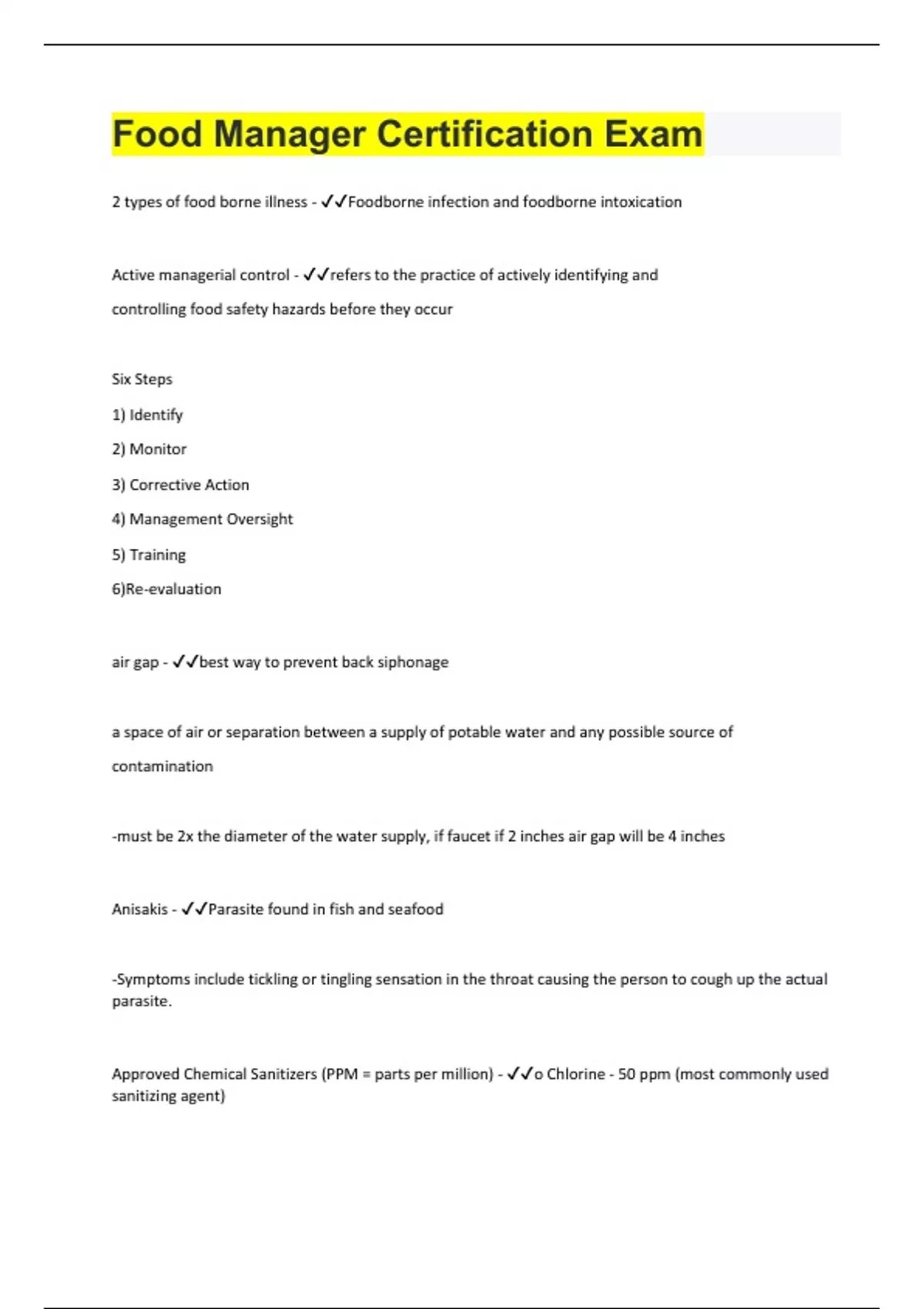 Food Manager Certification Exam

2 types of food borne illness - ✓✓Foodborne infection and foodborne intoxication

Active managerial control - ✓✓refers to the practice of actively identifying and controlling food safety hazards before they occur

Six Steps

1) Identify

2) Monitor

3) Corrective Action

4) Management Oversight

5) Training

6)Re-evaluation

air gap - ✓✓best way to prevent back siphonage

a space of air or separation between a supply of potable water and any possible source of contamination

-must be 2x the diameter of the water supply, if faucet if 2 inches air gap will be 4 inches

Anisakis - ✓✓Parasite found in fish and seafood

-Symptoms include tickling or tingling sensation in the throat causing the person to cough up the actual parasite.

Approved Chemical Sanitizers (PPM = parts per million) - ✓✓o Chlorine - 50 ppm (most commonly used sanitizing agent)